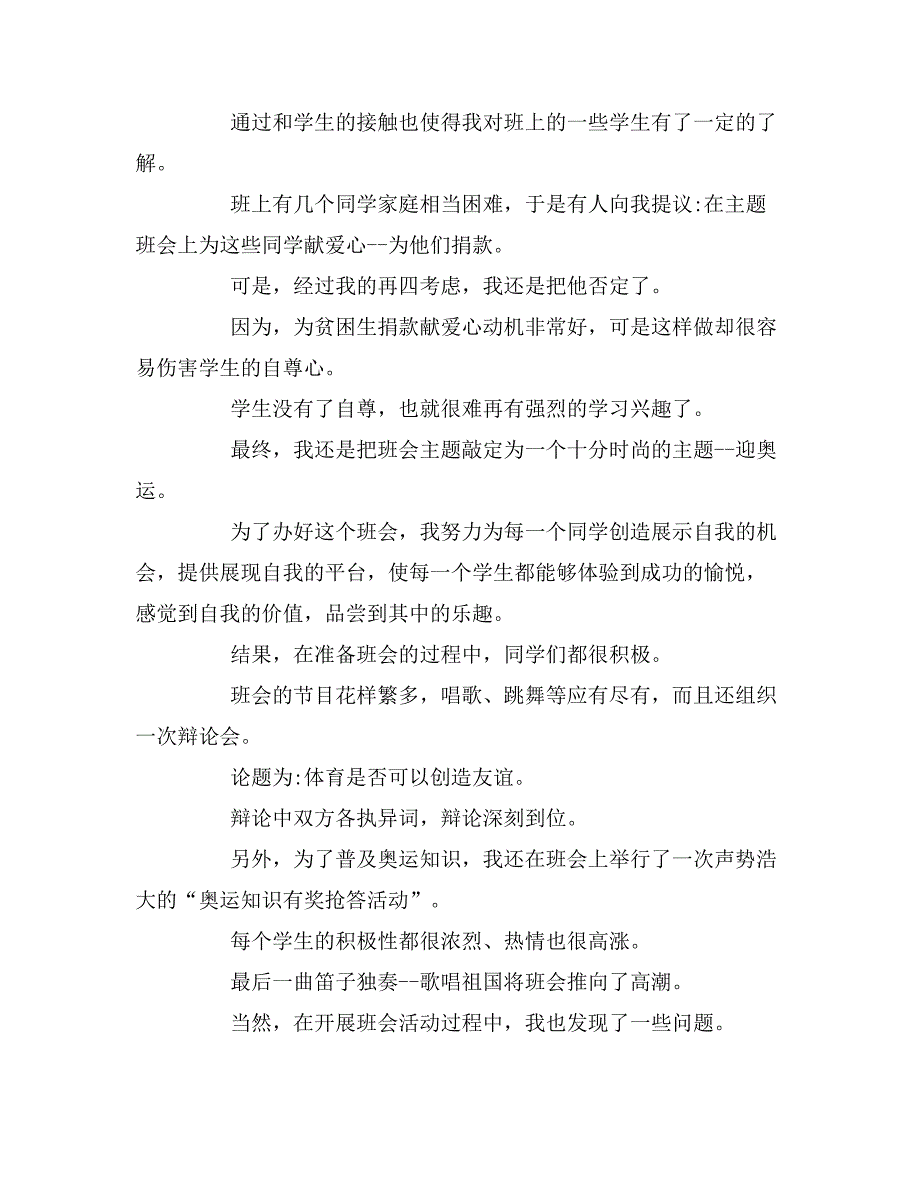 通过和学生的接触也使得我对班上的一些学生有了一定的了解。

班上有几个同学家庭相当困难，于是有人向我提议:在主题班会上为这些同学献爱心--为他们捐款。

可是，经过我的再四考虑，我还是把他否定了。

因为，为贫困生捐款献爱心动机非常好，可是这样做却很容易伤害学生的自尊心。

学生没有了自尊，也就很难再有强烈的学习兴趣了。

最终，我还是把班会主题敲定为一个十分时尚的主题--迎奥运。

为了办好这个班会，我努力为每一个同学创造展示自我的机会，提供展现自我的平台，使每一个学生都能够体验到成功的愉悦，感觉到自我的价值，品尝到其中的乐趣。

结果，在准备班会的过程中，同学们都很积极。

班会的节目花样繁多，唱歌、跳舞等应有尽有，而且还组织一次辩论会。

论题为:体育是否可以创造友谊。

辩论中双方各执异词，辩论深刻到位。

另外，为了普及奥运知识，我还在班会上举行了一次声势浩大的“奥运知识有奖抢答活动”。

每个学生的积极性都很浓烈、热情也很高涨。

最后一曲笛子独奏--歌唱祖国将班会推向了高潮。

当然，在开展班会活动过程中，我也发现了一些问题。